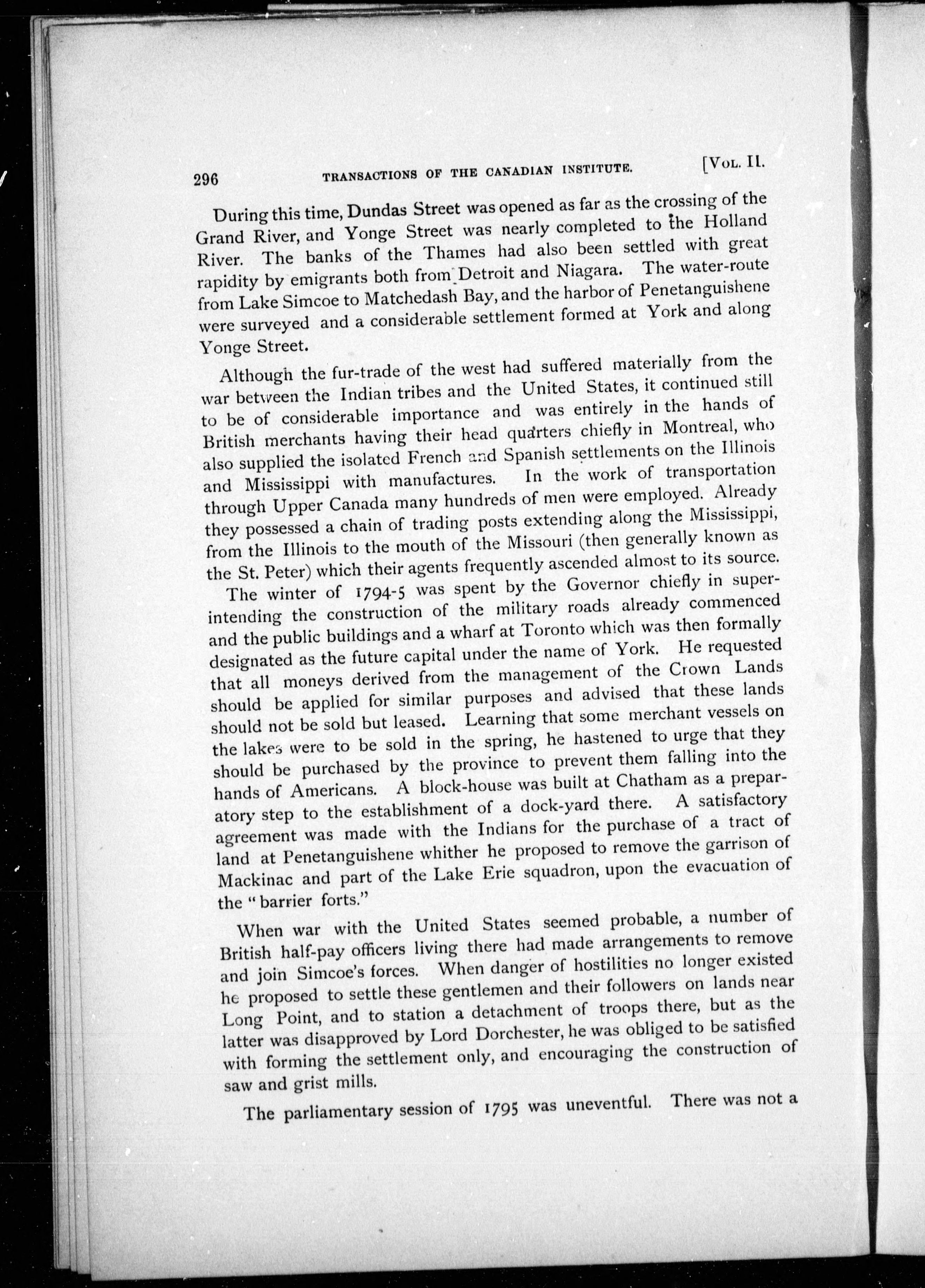 296 TRANSACTIONS OF THE CANADIAN INSTITUTE. [VOL. II.

During this time, Dundas Street was opened as far as the crossing of the Grand River, and Yonge Street was nearly completed to the Holland River. The banks of the Thames had also been settled with great rapidity by emigrants both from Detroit and Niagara. The water-route from Lake Simcoe to Matchedash Bay, and the harbor of Penetanguishene were surveyed and a considerable settlement formed at York and along Yonge Street.

Although the fur-trade of the west had suffered materially from the war between the Indian tribes and the United States, it continued still to be of considerable importance and was entirely in the hands of British merchants having their head quarters chiefly in Montreal, who also supplied the isolated French and Spanish settlements on the Illinois and Mississippi with manufactures. In the work of transportation through Upper Canada many hundreds of men were employed. Already they possessed a chain of trading posts extending along the Mississippi, from the Illinois to the mouth of the Missouri (then generally known as the St. Peter) which their agents frequently ascended almost to its source.

The winter of 1794-5 was spent by the Governor chiefly in superintending the construction of the military roads already commenced and the public buildings and a wharf at Toronto which was then formally designated as the future capital under the name of York. He requested that all moneys derived from the management of the Crown Lands should be applied for similar purposes and advised that these lands should not be sold but leased. Learning that some merchant vessels on the lakes were to be sold in the spring, he hastened to urge that they should be purchased by the province to prevent them falling into the hands of Americans. A block-house was built at Chatham as a preparatory step to the establishment of a dock-yard there. A satisfactory agreement was made with the Indians for the purchase of a tract of land at Penetanguishene whither he proposed to remove the garrison of Mackinac and part of the Lake Erie squadron, upon the evacuation of the "barrier forts."

When war with the United States seemed probable, a number of British half-pay officers living there had made arrangements to remove and join Simcoe's forces. When danger of hostilities no longer existed he proposed to settle these gentlemen and their followers on lands near Long Point, and to station a detachment of troops there, but as the latter was disapproved by Lord Dorchester, he was obliged to be satisfied with forming the settlement only, and encouraging the construction of saw and grist mills.

The parliamentary session of 1795 was uneventful. There was not a